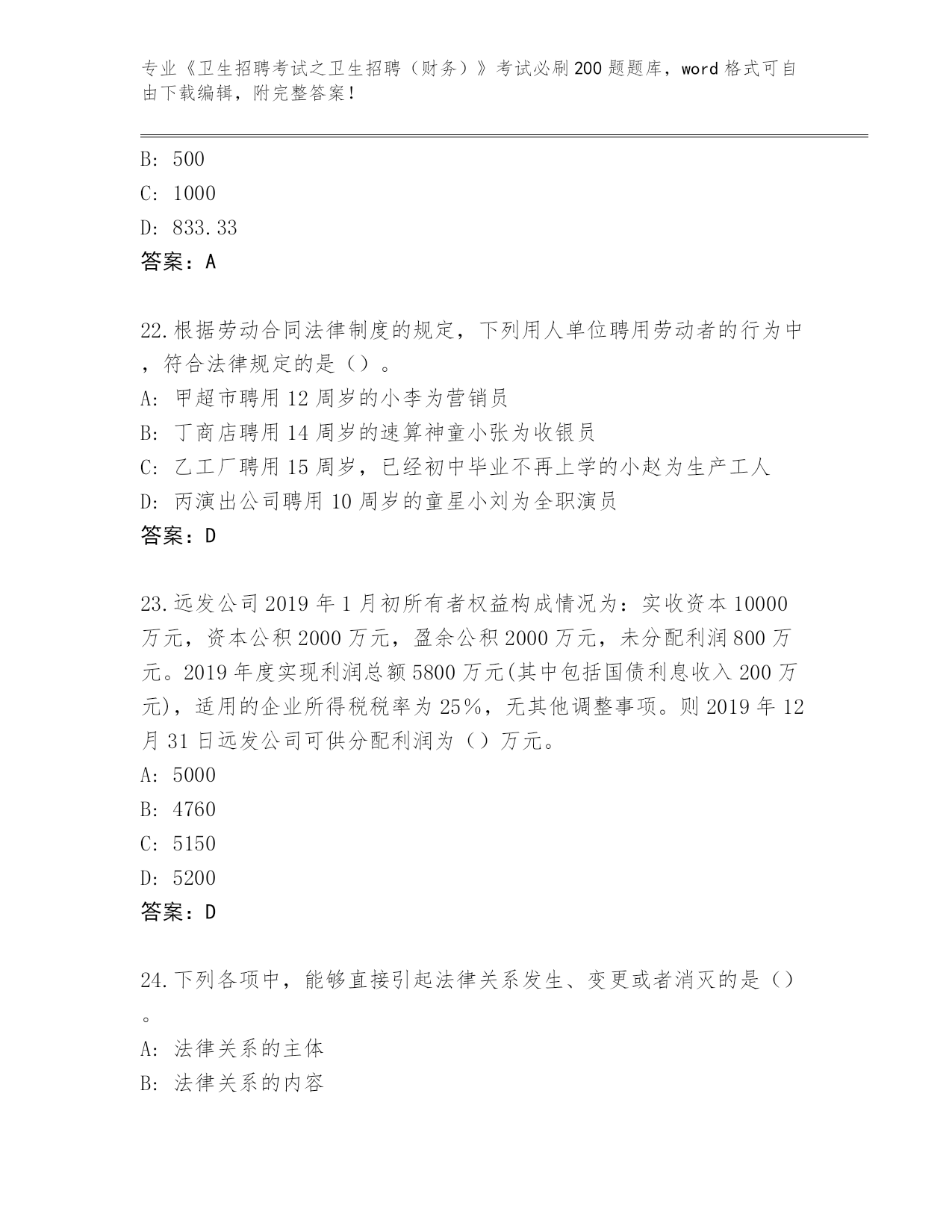 专业《卫生招聘考试之卫生招聘（财务）》考试必刷200题题库，word格式可自由下载编辑，附完整答案！

B: 500
C: 1000
D: 833.33
答案：A

22.根据劳动合同法律制度的规定，下列用人单位聘用劳动者的行为中，符合法律规定的是（）。
A: 甲超市聘用12周岁的小李为营销员
B: 丁商店聘用14周岁的速算神童小张为收银员
C: 乙工厂聘用15周岁，已经初中毕业不再上学的小赵为生产工人
D: 丙演出公司聘用10周岁的童星小刘为全职演员
答案：D

23.远发公司2019年1月初所有者权益构成情况为：实收资本10000万元，资本公积2000万元，盈余公积2000万元，未分配利润800万元。2019年度实现利润总额5800万元(其中包括国债利息收入200万元)，适用的企业所得税税率为25%，无其他调整事项。则2019年12月31日远发公司可供分配利润为（）万元。
A: 5000
B: 4760
C: 5150
D: 5200
答案：D

24.下列各项中，能够直接引起法律关系发生、变更或者消灭的是（）。
A: 法律关系的主体
B: 法律关系的内容